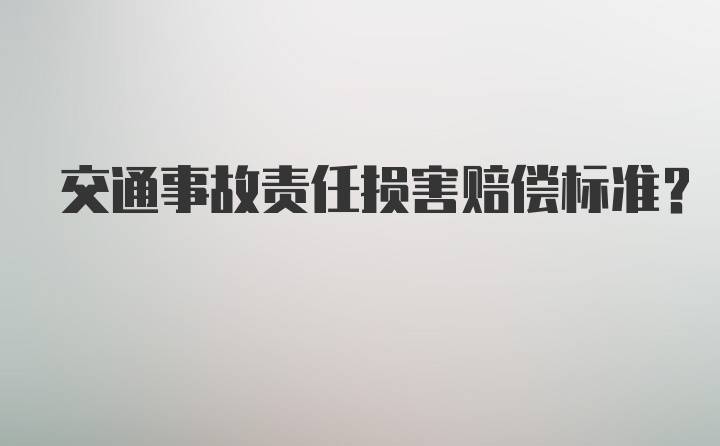 交通事故责任损害赔偿标准？